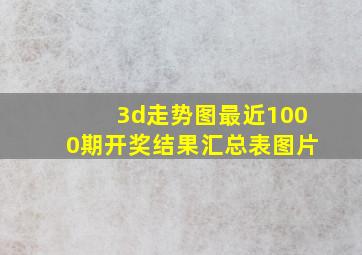 3d走势图最近1000期开奖结果汇总表图片